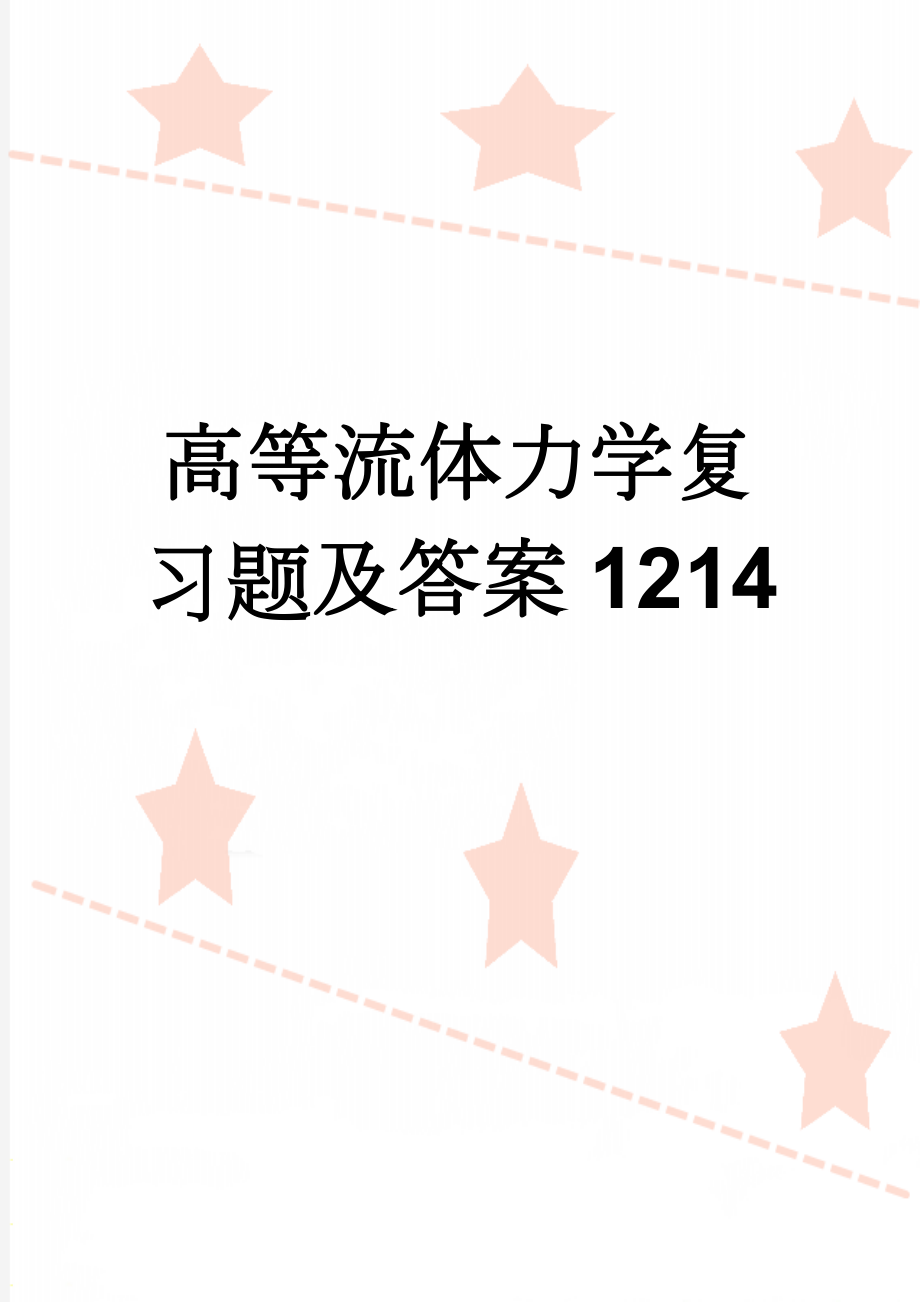 高等流体力学复习题及答案1214